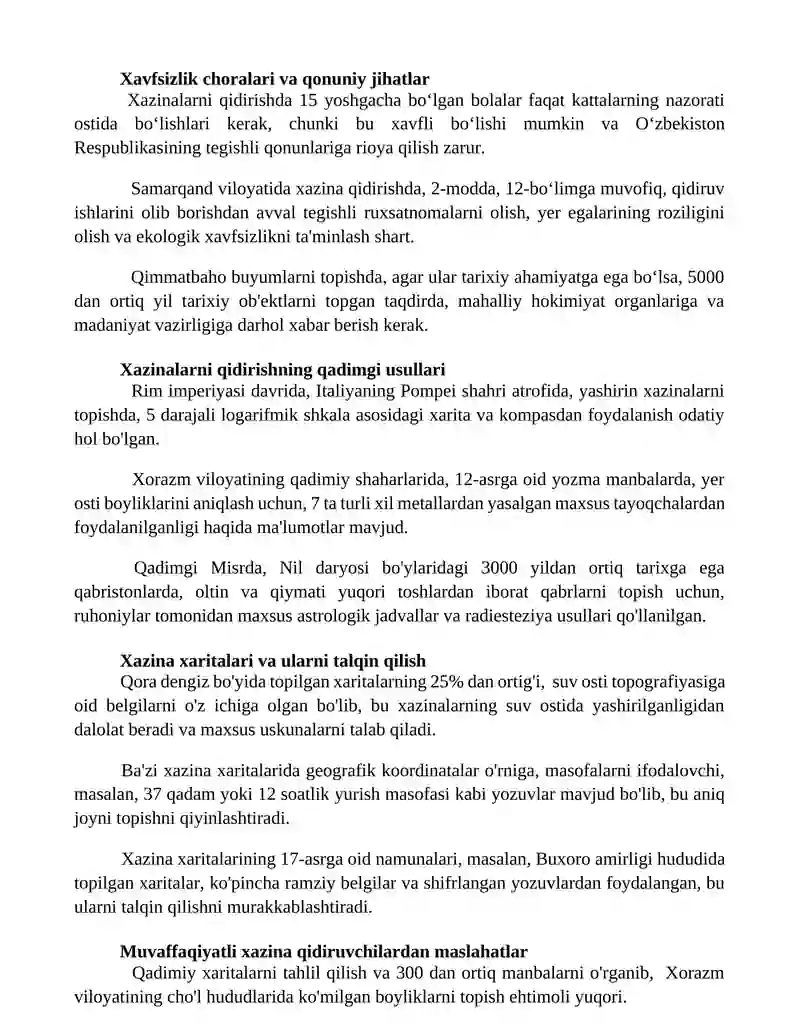 Xavfsizlik choralari va qonuniy jihatlar

Xazinalarni qidirishda 15 yoshgacha bo'lgan bolalar faqat kattalarning nazorati ostida bo'lishlari kerak, chunki bu xavfli bo'lishi mumkin va O'zbekiston Respublikasining tegishli qonunlariga rioya qilish zarur.

Samarqand viloyatida xazina qidirishda, 2-modda, 12-bo'limga muvofiq, qidiruv ishlarini olib borishdan avval tegishli ruxsatnomalarni olish, yer egalarining roziligini olish va ekologik xavfsizlikni ta'minlash shart.

Qimmatbaho buyumlarni topishda, agar ular tarixiy ahamiyatga ega bo'lsa, 5000 dan ortiq yil tarixiy ob'ektlarni topgan taqdirda, mahalliy hokimiyat organlariga va madaniyat vazirligiga darhol xabar berish kerak.

Xazinalarni qidirishning qadimgi usullari

Rim imperiyasi davrida, Italiyaning Pompei shahri atrofida, yashirin xazinalarni topishda, 5 darajali logarifmik shkala asosidagi xarita va kompasdan foydalanish odatiy hol bo'lgan.

Xorazm viloyatining qadimiy shaharlarida, 12-asrga oid yozma manbalarda, yer osti boyliklarini aniqlash uchun, 7 ta turli xil metallardan yasalgan maxsus tayoqchalardan foydalanilganligi haqida ma'lumotlar mavjud.

Qadimgi Misrda, Nil daryosi bo'ylaridagi 3000 yildan ortiq tarixga ega qabristonlarda, oltin va qiymati yuqori toshlardan iborat qabrlarni topish uchun, ruhoniylar tomonidan maxsus astrologik jadvallar va radiesteziya usullari qo'llanilgan.

Xazina xaritalari va ularni talqin qilish

Qora dengiz bo'yida topilgan xaritalarning 25% dan ortig'i, suv osti topografiyasiga oid belgilarni o'z ichiga olgan bo'lib, bu xazinalarning suv ostida yashirilganligidan dalolat beradi va maxsus uskunalarni talab qiladi.

Ba'zi xazina xaritalarida geografik koordinatalar o'rniga, masofalarni ifodalovchi, masalan, 37 qadam yoki 12 soatlik yurish masofasi kabi yozuvlar mavjud bo'lib, bu aniq joyni topishni qiyinlashtiradi.

Xazina xaritalarining 17-asrga oid namunalari, masalan, Buxoro amirligi hududida topilgan xaritalar, ko'pincha ramziy belgilar va shifrlangan yozuvlardan foydalangan, bu ularni talqin qilishni murakkablashtiradi.

Muvaffaqiyatli xazina qidiruvchilardan maslahatlar

Qadimiy xaritalarni tahlil qilish va 300 dan ortiq manbalarni o'rganib, Xorazm viloyatining cho'l hududlarida ko'milgan boyliklarni topish ehtimoli yuqori.